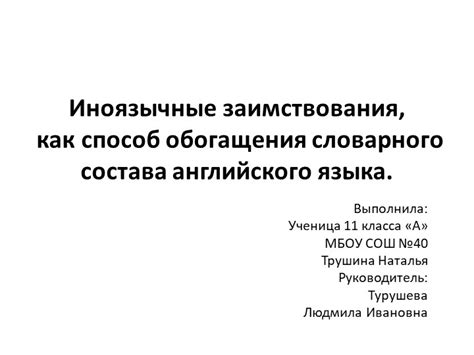 Иноязычные заимствования, как способ обогащения словарного состава английского языка.

Выполнила:
Ученица 11 класса «А»
МБОУ СОШ №40
Трушина Наталья
Руководитель:
Турушева
Людмила Ивановна